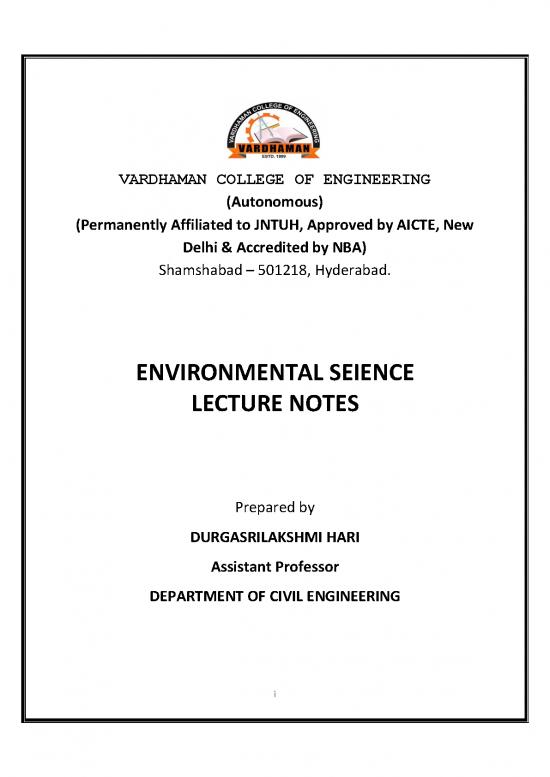 VARDHAMAN COLLEGE OF ENGINEERING
VARDHAMAN
ESTD. 1999

VARDHAMAN COLLEGE OF ENGINEERING
(Autonomous)
(Permanently Affiliated to JNTUH, Approved by AICTE, New Delhi & Accredited by NBA)
Shamshabad – 501218, Hyderabad.

ENVIRONMENTAL SEIENCE
LECTURE NOTES

Prepared by
DURGASRILAKSHMI HARI
Assistant Professor
DEPARTMENT OF CIVIL ENGINEERING

i